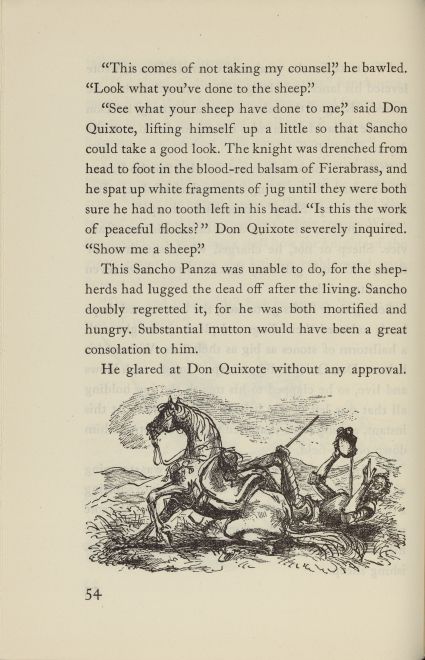 "This comes of not taking my counsel," he bawled. "Look what you've done to the sheep."

"See what your sheep have done to me," said Don Quixote, lifting himself up a little so that Sancho could take a good look. The knight was drenched from head to foot in the blood-red balsam of Fierabrass, and he spat up white fragments of jug until they were both sure he had no tooth left in his head. "Is this the work of peaceful flocks?" Don Quixote severely inquired. "Show me a sheep."

This Sancho Panza was unable to do, for the shepherds had lugged the dead off after the living. Sancho doubly regretted it, for he was both mortified and hungry. Substantial mutton would have been a great consolation to him.

He glared at Don Quixote without any approval.

54